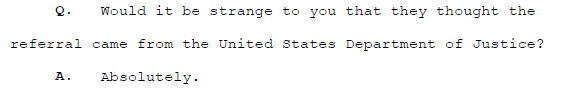 Q. Would it be strange to you that they thought the referral came from the United States Department of Justice?

A. Absolutely.